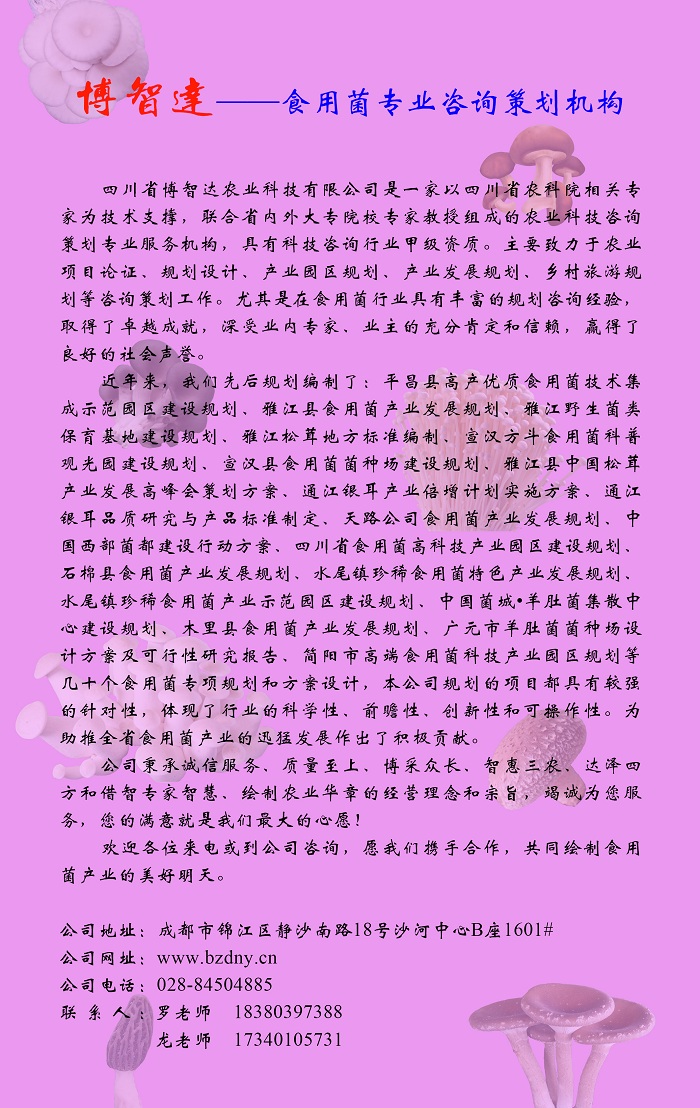 博智達——食用菌专业咨询策划机构

四川省博智达农业科技有限公司是一家以四川省农科院相关专家为技术支撑，联合省内外大专院校专家教授组成的农业科技咨询策划专业服务机构，具有科技咨询行业甲级资质。主要致力于农业项目论证、规划设计、产业园区规划、产业发展规划、乡村旅游规划等咨询策划工作。尤其是在食用菌行业具有丰富的规划咨询经验，取得了卓越成就，深受业内专家、业主的充分肯定和信赖，赢得了良好的社会声誉。

近年来，我们先后规划编制了：平昌县高产优质食用菌技术集成示范园区建设规划、雅江县食用菌产业发展规划、雅江野生菌类保育基地建设规划、雅江松茸地方标准编制、宣汉方斗食用菌科普观光园建设规划、宣汉县食用菌菌种场建设规划、雅江县中国松茸产业发展高峰会策划方案、通江银耳产业倍增计划实施方案、通江银耳品质研究与产品标准制定、天路公司食用菌产业发展规划、中国西部菌都建设行动方案、四川省食用菌高科技产业园区建设规划、石棉县食用菌产业发展规划、水尾镇珍稀食用菌特色产业发展规划、水尾镇珍稀食用菌产业示范园区建设规划、中国菌城•羊肚菌集散中心建设规划、木里县食用菌产业发展规划、广元市羊肚菌菌种场设计方案及可行性研究报告、简阳市高端食用菌科技产业园区规划等几十个食用菌专项规划和方案设计，本公司规划的项目都具有较强的针对性，体现了行业的科学性、前瞻性、创新性和可操作性。为助推全省食用菌产业的迅猛发展作出了积极贡献。

公司秉承诚信服务、质量至上、博采众长、智惠三农、达泽四方和借智专家智慧、绘制农业华章的经营理念和宗旨，竭诚为您服务，您的满意就是我们最大的心愿！

欢迎各位来电或到公司咨询，愿我们携手合作，共同绘制食用菌产业的美好明天。

公司地址：成都市锦江区静沙南路18号沙河中心B座1601#
公司网址：www.bzdny.cn
公司电话：028-84504885
联 系 人：罗老师　18380397388
　　　　　龙老师　17340105731